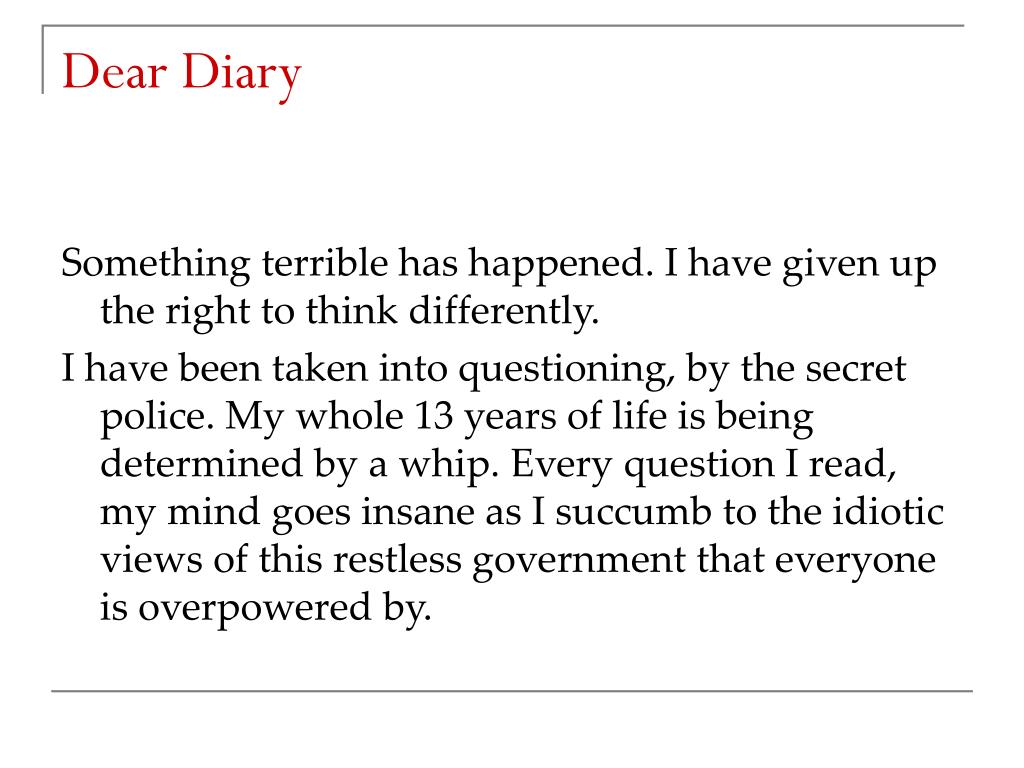 Dear Diary

Something terrible has happened. I have given up the right to think differently.

I have been taken into questioning, by the secret police. My whole 13 years of life is being determined by a whip. Every question I read, my mind goes insane as I succumb to the idiotic views of this restless government that everyone is overpowered by.